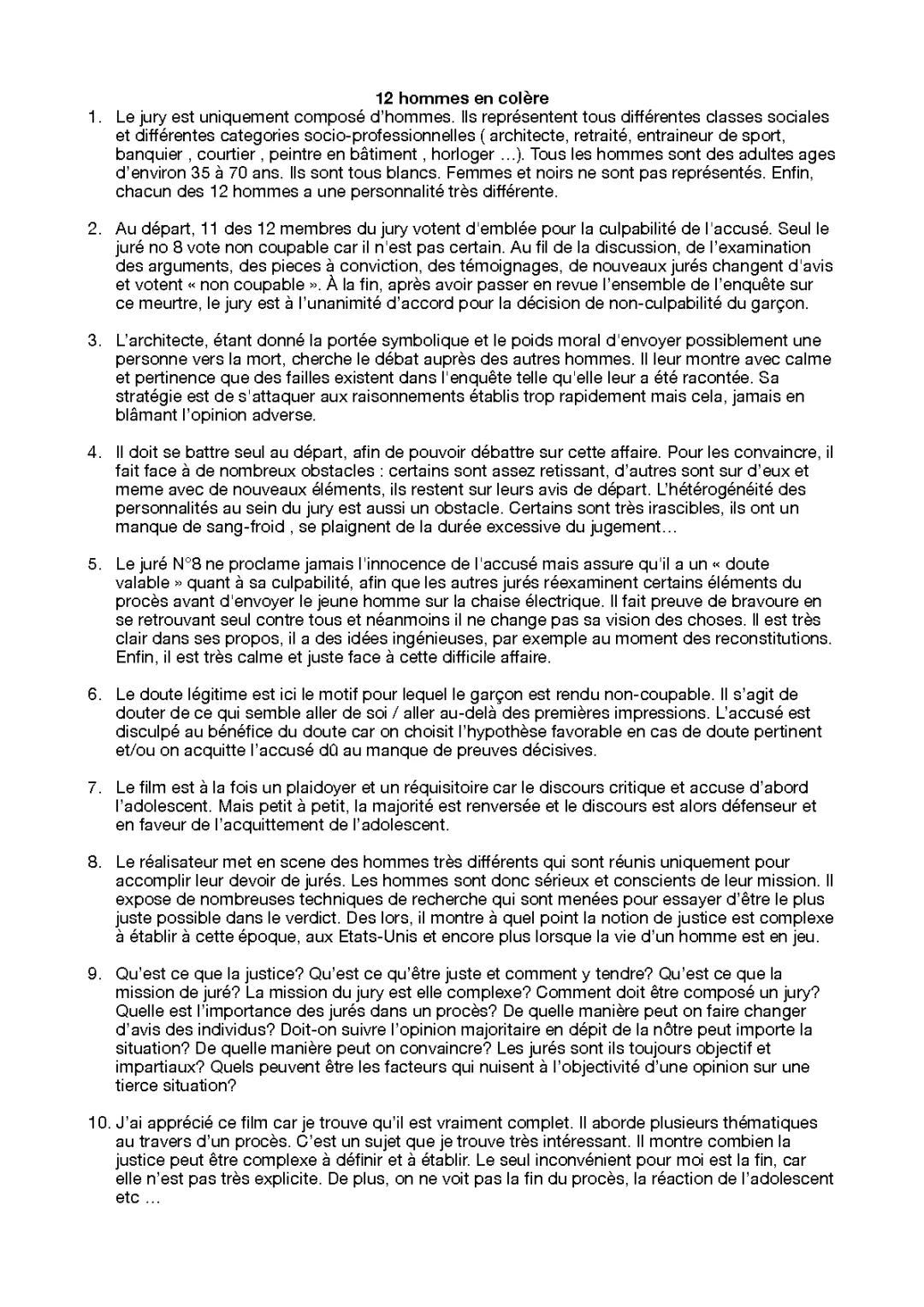 12 hommes en colère

1. Le jury est uniquement composé d'hommes. Ils représentent tous différentes classes sociales et différentes categories socio-professionnelles ( architecte, retraité, entraineur de sport, banquier , courtier , peintre en bâtiment , horloger ...). Tous les hommes sont des adultes ages d'environ 35 à 70 ans. Ils sont tous blancs. Femmes et noirs ne sont pas représentés. Enfin, chacun des 12 hommes a une personnalité très différente.

2. Au départ, 11 des 12 membres du jury votent d'emblée pour la culpabilité de l'accusé. Seul le juré no 8 vote non coupable car il n'est pas certain. Au fil de la discussion, de l'examination des arguments, des pieces à conviction, des témoignages, de nouveaux jurés changent d'avis et votent « non coupable ». À la fin, après avoir passer en revue l'ensemble de l'enquête sur ce meurtre, le jury est à l'unanimité d'accord pour la décision de non-culpabilité du garçon.

3. L'architecte, étant donné la portée symbolique et le poids moral d'envoyer possiblement une personne vers la mort, cherche le débat auprès des autres hommes. Il leur montre avec calme et pertinence que des failles existent dans l'enquête telle qu'elle leur a été racontée. Sa stratégie est de s'attaquer aux raisonnements établis trop rapidement mais cela, jamais en blâmant l'opinion adverse.

4. Il doit se battre seul au départ, afin de pouvoir débattre sur cette affaire. Pour les convaincre, il fait face à de nombreux obstacles : certains sont assez retissant, d'autres sont sur d'eux et meme avec de nouveaux éléments, ils restent sur leurs avis de départ. L'hétérogénéité des personnalités au sein du jury est aussi un obstacle. Certains sont très irascibles, ils ont un manque de sang-froid , se plaignent de la durée excessive du jugement...

5. Le juré N°8 ne proclame jamais l'innocence de l'accusé mais assure qu'il a un « doute valable » quant à sa culpabilité, afin que les autres jurés réexaminent certains éléments du procès avant d'envoyer le jeune homme sur la chaise électrique. Il fait preuve de bravoure en se retrouvant seul contre tous et néanmoins il ne change pas sa vision des choses. Il est très clair dans ses propos, il a des idées ingénieuses, par exemple au moment des reconstitutions. Enfin, il est très calme et juste face à cette difficile affaire.

6. Le doute légitime est ici le motif pour lequel le garçon est rendu non-coupable. Il s'agit de douter de ce qui semble aller de soi / aller au-delà des premières impressions. L'accusé est disculpé au bénéfice du doute car on choisit l'hypothèse favorable en cas de doute pertinent et/ou on acquitte l'accusé dû au manque de preuves décisives.

7. Le film est à la fois un plaidoyer et un réquisitoire car le discours critique et accuse d'abord l'adolescent. Mais petit à petit, la majorité est renversée et le discours est alors défenseur et en faveur de l'acquittement de l'adolescent.

8. Le réalisateur met en scene des hommes très différents qui sont réunis uniquement pour accomplir leur devoir de jurés. Les hommes sont donc sérieux et conscients de leur mission. Il expose de nombreuses techniques de recherche qui sont menées pour essayer d'être le plus juste possible dans le verdict. Des lors, il montre à quel point la notion de justice est complexe à établir à cette époque, aux Etats-Unis et encore plus lorsque la vie d'un homme est en jeu.

9. Qu'est ce que la justice? Qu'est ce qu'être juste et comment y tendre? Qu'est ce que la mission de juré? La mission du jury est elle complexe? Comment doit être composé un jury? Quelle est l'importance des jurés dans un procès? De quelle manière peut on faire changer d'avis des individus? Doit-on suivre l'opinion majoritaire en dépit de la nôtre peut importe la situation? De quelle manière peut on convaincre? Les jurés sont ils toujours objectif et impartiaux? Quels peuvent être les facteurs qui nuisent à l'objectivité d'une opinion sur une tierce situation?

10. J'ai apprécié ce film car je trouve qu'il est vraiment complet. Il aborde plusieurs thématiques au travers d'un procès. C'est un sujet que je trouve très intéressant. Il montre combien la justice peut être complexe à définir et à établir. Le seul inconvénient pour moi est la fin, car elle n'est pas très explicite. De plus, on ne voit pas la fin du procès, la réaction de l'adolescent etc ...